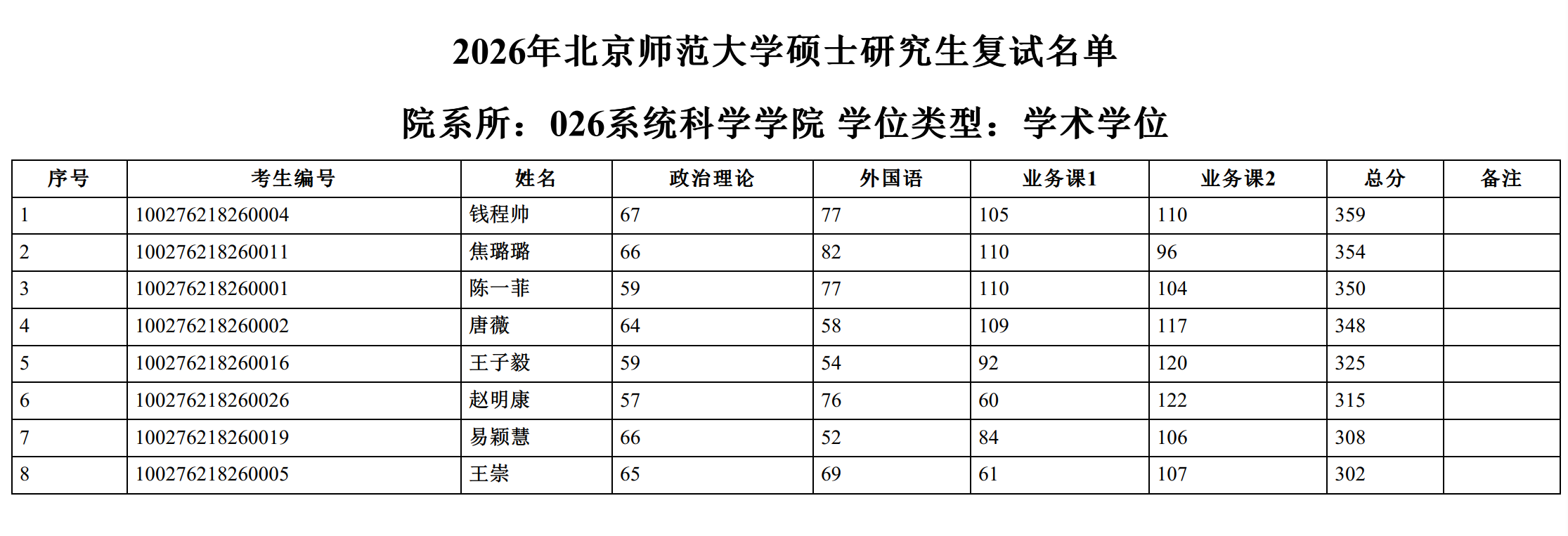 2026年北京师范大学硕士研究生复试名单

院系所：026系统科学学院 学位类型：学术学位

| 序号 | 考生编号 | 姓名 | 政治理论 | 外国语 | 业务课1 | 业务课2 | 总分 | 备注 |
|---|---|---|---|---|---|---|---|---|
| 1 | 100276218260004 | 钱程帅 | 67 | 77 | 105 | 110 | 359 | |
| 2 | 100276218260011 | 焦璐璐 | 66 | 82 | 110 | 96 | 354 | |
| 3 | 100276218260001 | 陈一菲 | 59 | 77 | 110 | 104 | 350 | |
| 4 | 100276218260002 | 唐薇 | 64 | 58 | 109 | 117 | 348 | |
| 5 | 100276218260016 | 王子毅 | 59 | 54 | 92 | 120 | 325 | |
| 6 | 100276218260026 | 赵明康 | 57 | 76 | 60 | 122 | 315 | |
| 7 | 100276218260019 | 易颖慧 | 66 | 52 | 84 | 106 | 308 | |
| 8 | 100276218260005 | 王崇 | 65 | 69 | 61 | 107 | 302 | |